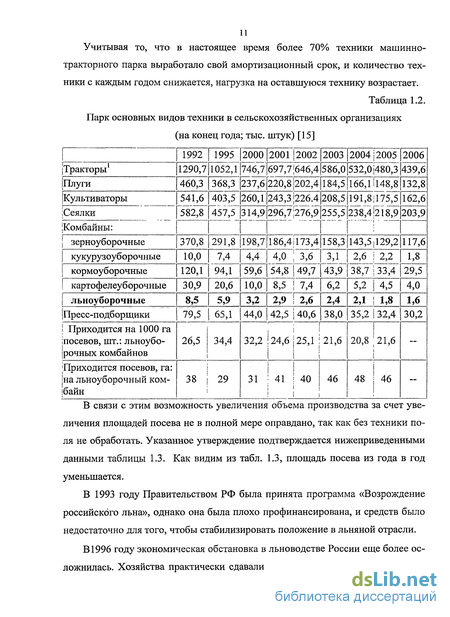 11

Учитывая то, что в настоящее время более 70% техники машинно-тракторного парка выработало свой амортизационный срок, и количество техники с каждым годом снижается, нагрузка на оставшуюся технику возрастает.

Таблица 1.2.

Парк основных видов техники в сельскохозяйственных организациях (на конец года; тыс. штук) [15]

| | 1992 | 1995 | 2000 | 2001 | 2002 | 2003 | 2004 | 2005 | 2006 |
|---|---|---|---|---|---|---|---|---|---|
| Тракторы$^1$ | 1290,7 | 1052,1 | 746,7 | 697,7 | 646,4 | 586,0 | 532,0 | 480,3 | 439,6 |
| Плуги | 460,3 | 368,3 | 237,6 | 220,8 | 202,4 | 184,5 | 166,1 | 148,8 | 132,8 |
| Культиваторы | 541,6 | 403,5 | 260,1 | 243,3 | 226,4 | 208,5 | 191,8 | 175,5 | 162,6 |
| Сеялки | 582,8 | 457,5 | 314,9 | 296,7 | 276,9 | 255,5 | 238,4 | 218,9 | 203,9 |
| Комбайны: | | | | | | | | | |
| зерноуборочные | 370,8 | 291,8 | 198,7 | 186,4 | 173,4 | 158,3 | 143,5 | 129,2 | 117,6 |
| кукурузоуборочные | 10,0 | 7,4 | 4,4 | 4,0 | 3,6 | 3,1 | 2,6 | 2,2 | 1,8 |
| кормоуборочные | 120,1 | 94,1 | 59,6 | 54,8 | 49,7 | 43,9 | 38,7 | 33,4 | 29,5 |
| картофелеуборочные | 30,9 | 20,6 | 10,0 | 8,5 | 7,4 | 6,2 | 5,2 | 4,5 | 4,0 |
| льноуборочные | 8,5 | 5,9 | 3,2 | 2,9 | 2,6 | 2,4 | 2,1 | 1,8 | 1,6 |
| Пресс-подборщики | 79,5 | 65,1 | 44,0 | 42,5 | 40,6 | 38,0 | 35,2 | 32,4 | 30,2 |
| Приходится на 1000 га посевов, шт.: льноуборочных комбайнов | 26,5 | 34,4 | 32,2 | 24,6 | 25,1 | 21,6 | 20,8 | 21,6 | -- |
| Приходится посевов, га: на льноуборочный комбайн | 38 | 29 | 31 | 41 | 40 | 46 | 48 | 46 | -- |

В связи с этим возможность увеличения объема производства за счет увеличения площадей посева не в полной мере оправдано, так как без техники поля не обработать. Указанное утверждение подтверждается нижеприведенными данными таблицы 1.3. Как видим из табл. 1.3, площадь посева из года в год уменьшается.

В 1993 году Правительством РФ была принята программа «Возрождение российского льна», однако она была плохо профинансирована, и средств было недостаточно для того, чтобы стабилизировать положение в льняной отрасли.

В1996 году экономическая обстановка в льноводстве России еще более осложнилась. Хозяйства практически сдавали

dsLib.net
библиотека диссертаций